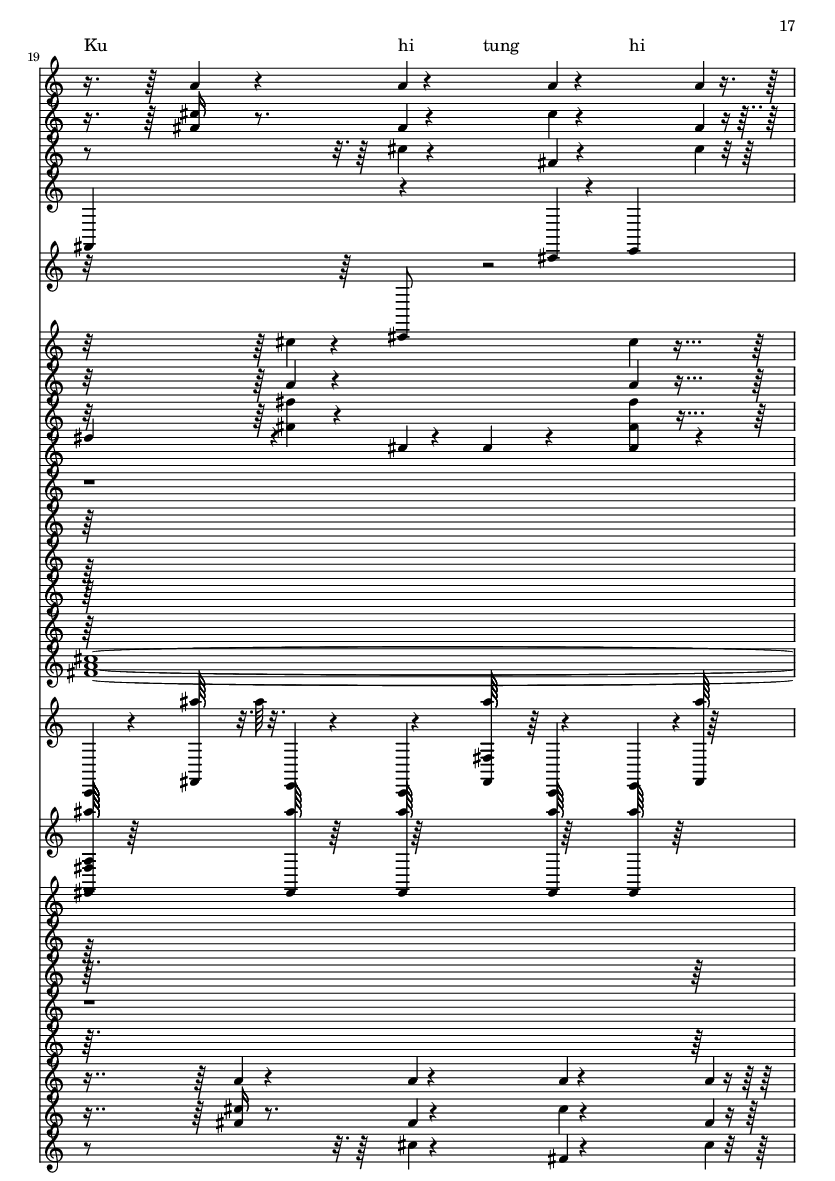 17

19

Ku hi tung hi